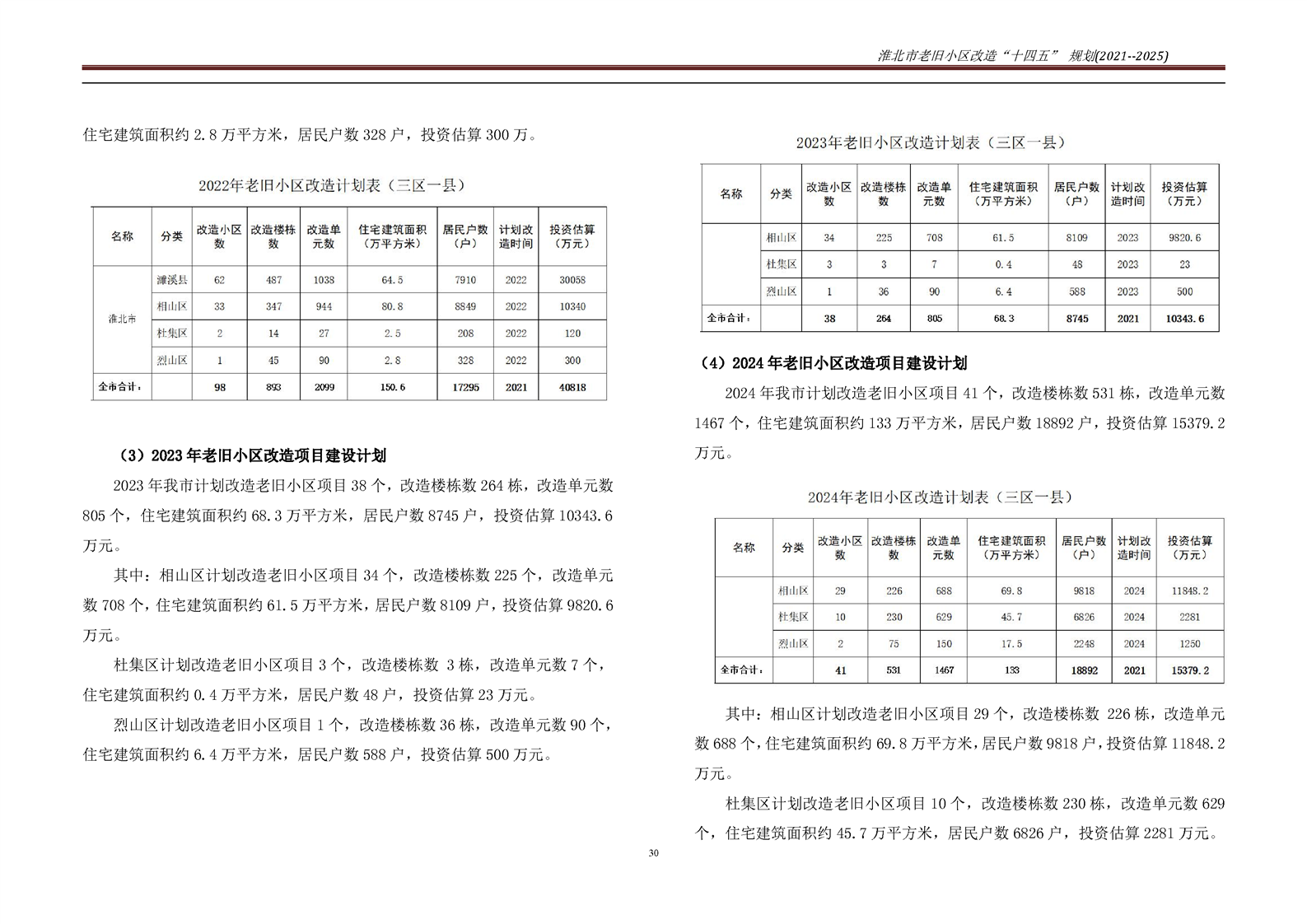 淮北市老旧小区改造“十四五” 规划(2021--2025)

住宅建筑面积约 2.8 万平方米，居民户数 328 户，投资估算 300 万。

2022年老旧小区改造计划表（三区一县）

| 名称 | 分类 | 改造小区数 | 改造楼栋数 | 改造单元数 | 住宅建筑面积（万平方米） | 居民户数（户） | 计划改造时间 | 投资估算（万元） |
|---|---|---|---|---|---|---|---|---|
| 淮北市 | 濉溪县 | 62 | 487 | 1038 | 64.5 | 7910 | 2022 | 30058 |
| | 相山区 | 33 | 347 | 944 | 80.8 | 8849 | 2022 | 10340 |
| | 杜集区 | 2 | 14 | 27 | 2.5 | 208 | 2022 | 120 |
| | 烈山区 | 1 | 45 | 90 | 2.8 | 328 | 2022 | 300 |
| 全市合计： | | 98 | 893 | 2099 | 150.6 | 17295 | 2021 | 40818 |

（3）2023 年老旧小区改造项目建设计划

2023 年我市计划改造老旧小区项目 38 个，改造楼栋数 264 栋，改造单元数 805 个，住宅建筑面积约 68.3 万平方米，居民户数 8745 户，投资估算 10343.6 万元。

其中：相山区计划改造老旧小区项目 34 个，改造楼栋数 225 个，改造单元数 708 个，住宅建筑面积约 61.5 万平方米，居民户数 8109 户，投资估算 9820.6 万元。

杜集区计划改造老旧小区项目 3 个，改造楼栋数 3 栋，改造单元数 7 个，住宅建筑面积约 0.4 万平方米，居民户数 48 户，投资估算 23 万元。

烈山区计划改造老旧小区项目 1 个，改造楼栋数 36 栋，改造单元数 90 个，住宅建筑面积约 6.4 万平方米，居民户数 588 户，投资估算 500 万元。

2023年老旧小区改造计划表（三区一县）

| 名称 | 分类 | 改造小区数 | 改造楼栋数 | 改造单元数 | 住宅建筑面积（万平方米） | 居民户数（户） | 计划改造时间 | 投资估算（万元） |
|---|---|---|---|---|---|---|---|---|
| | 相山区 | 34 | 225 | 708 | 61.5 | 8109 | 2023 | 9820.6 |
| | 杜集区 | 3 | 3 | 7 | 0.4 | 48 | 2023 | 23 |
| | 烈山区 | 1 | 36 | 90 | 6.4 | 588 | 2023 | 500 |
| 全市合计： | | 38 | 264 | 805 | 68.3 | 8745 | 2021 | 10343.6 |

（4）2024 年老旧小区改造项目建设计划

2024 年我市计划改造老旧小区项目 41 个，改造楼栋数 531 栋，改造单元数 1467 个，住宅建筑面积约 133 万平方米，居民户数 18892 户，投资估算 15379.2 万元。

2024年老旧小区改造计划表（三区一县）

| 名称 | 分类 | 改造小区数 | 改造楼栋数 | 改造单元数 | 住宅建筑面积（万平方米） | 居民户数（户） | 计划改造时间 | 投资估算（万元） |
|---|---|---|---|---|---|---|---|---|
| | 相山区 | 29 | 226 | 688 | 69.8 | 9818 | 2024 | 11848.2 |
| | 杜集区 | 10 | 230 | 629 | 45.7 | 6826 | 2024 | 2281 |
| | 烈山区 | 2 | 75 | 150 | 17.5 | 2248 | 2024 | 1250 |
| 全市合计： | | 41 | 531 | 1467 | 133 | 18892 | 2021 | 15379.2 |

其中：相山区计划改造老旧小区项目 29 个，改造楼栋数 226 栋，改造单元数 688 个，住宅建筑面积约 69.8 万平方米，居民户数 9818 户，投资估算 11848.2 万元。

杜集区计划改造老旧小区项目 10 个，改造楼栋数 230 栋，改造单元数 629 个，住宅建筑面积约 45.7 万平方米，居民户数 6826 户，投资估算 2281 万元。

30